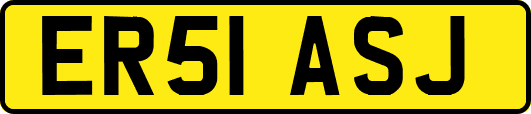 ER51 ASJ